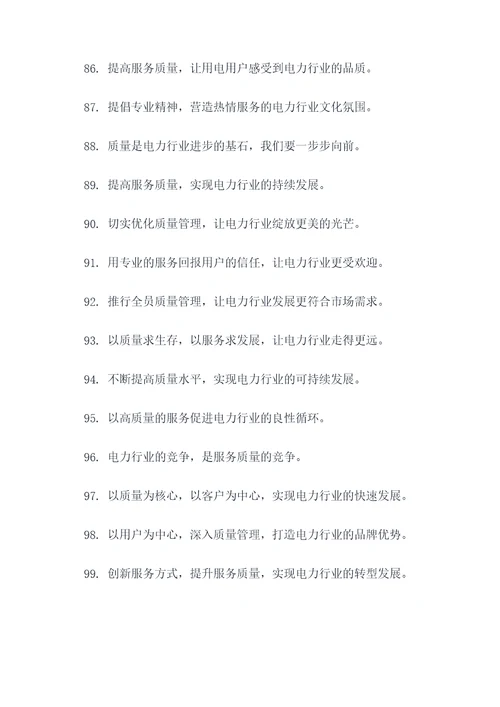 86. 提高服务质量，让用电用户感受到电力行业的品质。

87. 提倡专业精神，营造热情服务的电力行业文化氛围。

88. 质量是电力行业进步的基石，我们要一步步向前。

89. 提高服务质量，实现电力行业的持续发展。

90. 切实优化质量管理，让电力行业绽放更美的光芒。

91. 用专业的服务回报用户的信任，让电力行业更受欢迎。

92. 推行全员质量管理，让电力行业发展更符合市场需求。

93. 以质量求生存，以服务求发展，让电力行业走得更远。

94. 不断提高质量水平，实现电力行业的可持续发展。

95. 以高质量的服务促进电力行业的良性循环。

96. 电力行业的竞争，是服务质量的竞争。

97. 以质量为核心，以客户为中心，实现电力行业的快速发展。

98. 以用户为中心，深入质量管理，打造电力行业的品牌优势。

99. 创新服务方式，提升服务质量，实现电力行业的转型发展。